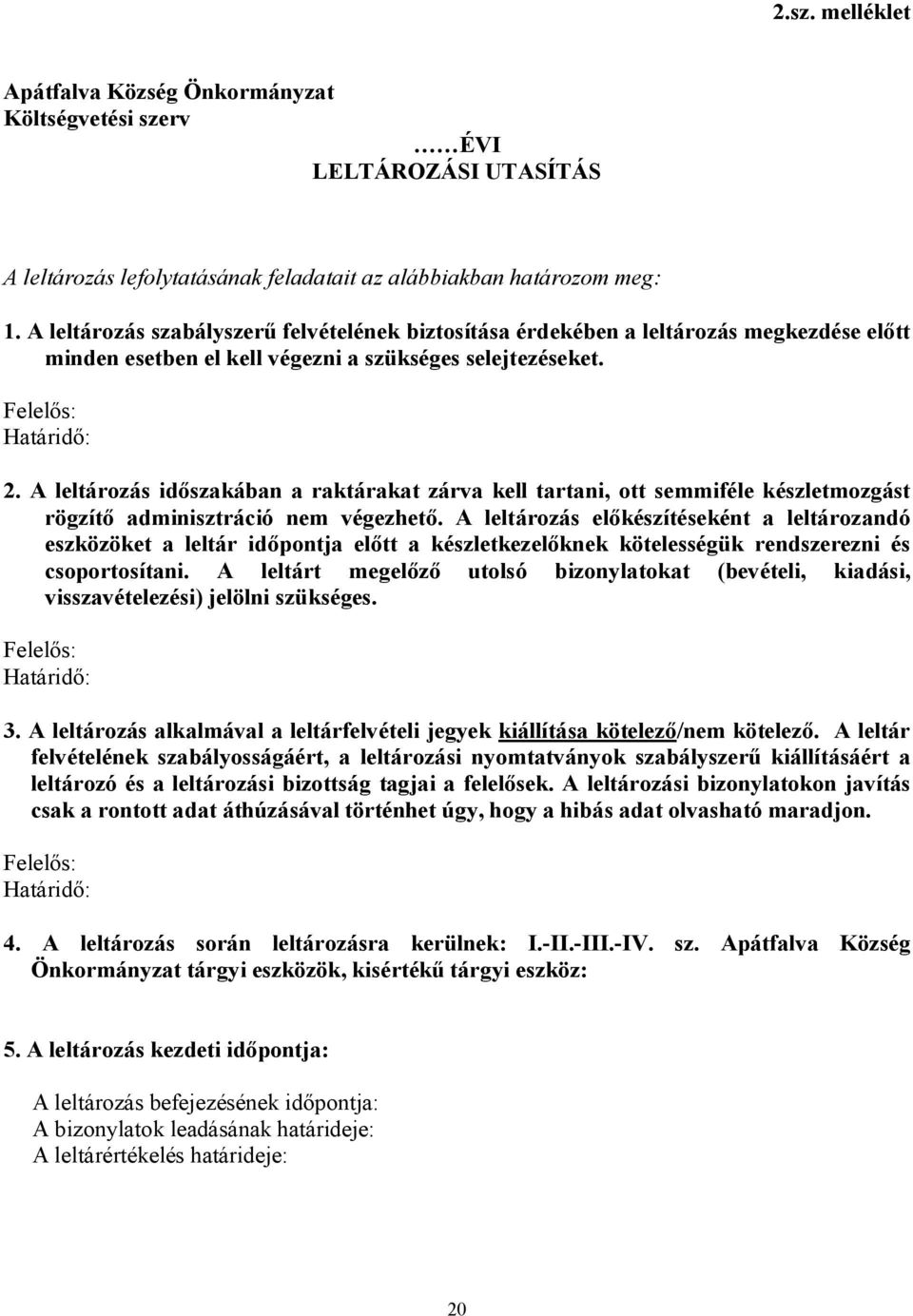 2.sz. melléklet

Apátfalva Község Önkormányzat
Költségvetési szerv

……ÉVI
LELTÁROZÁSI UTASÍTÁS

A leltározás lefolytatásának feladatait az alábbiakban határozom meg:

1. A leltározás szabályszerű felvételének biztosítása érdekében a leltározás megkezdése előtt minden esetben el kell végezni a szükséges selejtezéseket.

Felelős:
Határidő:

2. A leltározás időszakában a raktárakat zárva kell tartani, ott semmiféle készletmozgást rögzítő adminisztráció nem végezhető. A leltározás előkészítéseként a leltározandó eszközöket a leltár időpontja előtt a készletkezelőknek kötelességük rendszerezni és csoportosítani. A leltárt megelőző utolsó bizonylatokat (bevételi, kiadási, visszavételezési) jelölni szükséges.

Felelős:
Határidő:

3. A leltározás alkalmával a leltárfelvételi jegyek kiállítása kötelező/nem kötelező. A leltár felvételének szabályosságáért, a leltározási nyomtatványok szabályszerű kiállításáért a leltározó és a leltározási bizottság tagjai a felelősek. A leltározási bizonylatokon javítás csak a rontott adat áthúzásával történhet úgy, hogy a hibás adat olvasható maradjon.

Felelős:
Határidő:

4. A leltározás során leltározásra kerülnek: I.-II.-III.-IV. sz. Apátfalva Község Önkormányzat tárgyi eszközök, kisértékű tárgyi eszköz:

5. A leltározás kezdeti időpontja:

A leltározás befejezésének időpontja:
A bizonylatok leadásának határideje:
A leltárértékelés határideje:

20